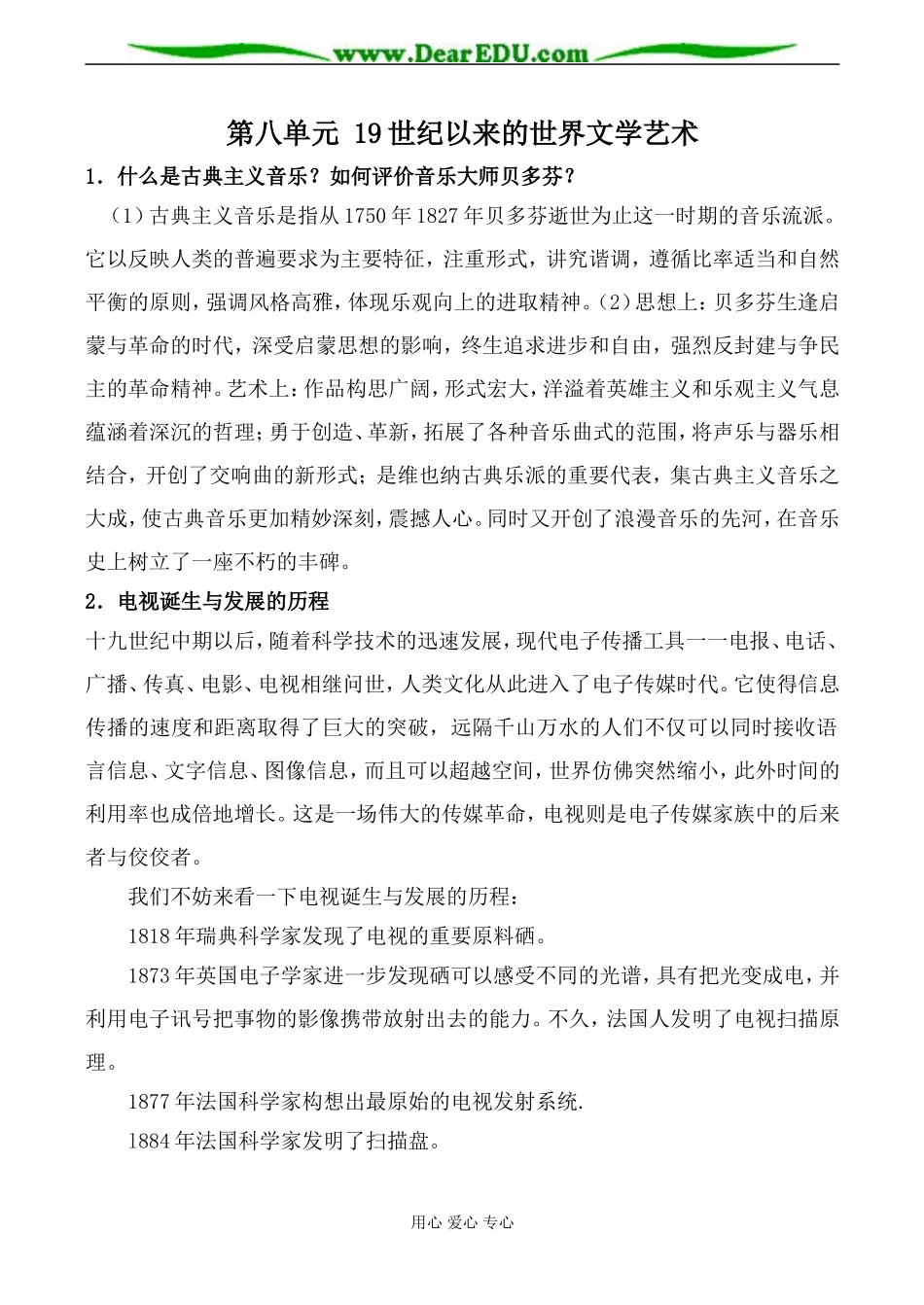 www.DearEDU.com

第八单元 19世纪以来的世界文学艺术

1．什么是古典主义音乐？如何评价音乐大师贝多芬？

（1）古典主义音乐是指从1750年1827年贝多芬逝世为止这一时期的音乐流派。它以反映人类的普遍要求为主要特征，注重形式，讲究谐调，遵循比率适当和自然平衡的原则，强调风格高雅，体现乐观向上的进取精神。（2）思想上：贝多芬生逢启蒙与革命的时代，深受启蒙思想的影响，终生追求进步和自由，强烈反封建与争民主的革命精神。艺术上：作品构思广阔，形式宏大，洋溢着英雄主义和乐观主义气息蕴涵着深沉的哲理；勇于创造、革新，拓展了各种音乐曲式的范围，将声乐与器乐相结合，开创了交响曲的新形式；是维也纳古典乐派的重要代表，集古典主义音乐之大成，使古典音乐更加精妙深刻，震撼人心。同时又开创了浪漫音乐的先河，在音乐史上树立了一座不朽的丰碑。

2．电视诞生与发展的历程

十九世纪中期以后，随着科学技术的迅速发展，现代电子传播工具一一电报、电话、广播、传真、电影、电视相继问世，人类文化从此进入了电子传媒时代。它使得信息传播的速度和距离取得了巨大的突破，远隔千山万水的人们不仅可以同时接收语言信息、文字信息、图像信息，而且可以超越空间，世界仿佛突然缩小，此外时间的利用率也成倍地增长。这是一场伟大的传媒革命，电视则是电子传媒家族中的后来者与佼佼者。

我们不妨来看一下电视诞生与发展的历程：

1818年瑞典科学家发现了电视的重要原料硒。

1873年英国电子学家进一步发现硒可以感受不同的光谱，具有把光变成电，并利用电子讯号把事物的影像携带放射出去的能力。不久，法国人发明了电视扫描原理。

1877年法国科学家构想出最原始的电视发射系统.

1884年法国科学家发明了扫描盘。

用心 爱心 专心